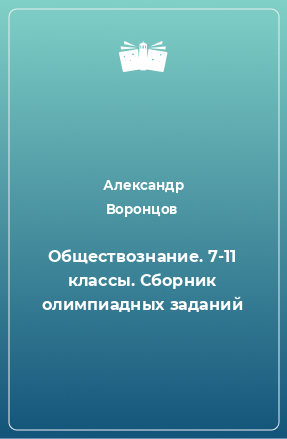 Александр Воронцов

Обществознание. 7-11 классы. Сборник олимпиадных заданий